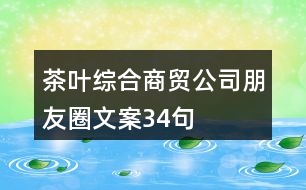 茶叶综合商贸公司朋友圈文案34句